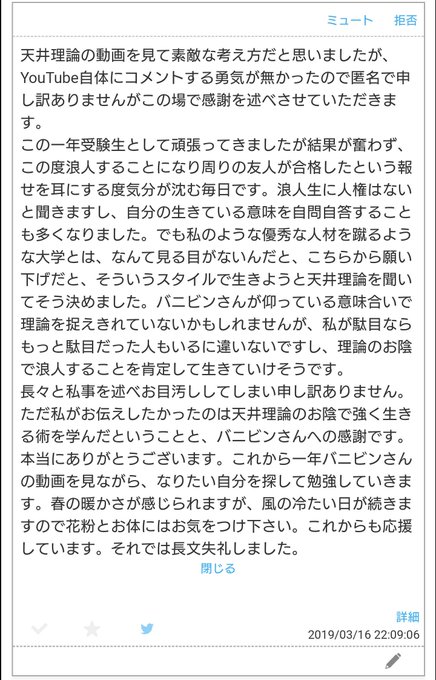 ミュート　拒否

天井理論の動画を見て素敵な考え方だと思いましたが、YouTube自体にコメントする勇気が無かったので匿名で申し訳ありませんがこの場で感謝を述べさせていただきます。
この一年受験生として頑張ってきましたが結果が奮わず、この度浪人することになり周りの友人が合格したという報せを耳にする度気分が沈む毎日です。浪人生に人権はないと聞きますし、自分の生きている意味を自問自答することも多くなりました。でも私のような優秀な人材を蹴るような大学とは、なんて見る目がないんだと、こちらから願い下げだと、そういうスタイルで生きようと天井理論を聞いてそう決めました。バニビンさんが仰っている意味合いで理論を捉えきれていないかもしれませんが、私が駄目ならもっと駄目だった人もいるに違いないですし、理論のお陰で浪人することを肯定して生きていけそうです。
長々と私事を述べお目汚ししてしまい申し訳ありません。ただ私がお伝えしたかったのは天井理論のお陰で強く生きる術を学んだということと、バニビンさんへの感謝です。本当にありがとうございます。これから一年バニビンさんの動画を見ながら、なりたい自分を探して勉強していきます。春の暖かさが感じられますが、風の冷たい日が続きますので花粉とお体にはお気をつけ下さい。これからも応援しています。それでは長文失礼しました。

閉じる

詳細
2019/03/16 22:09:06